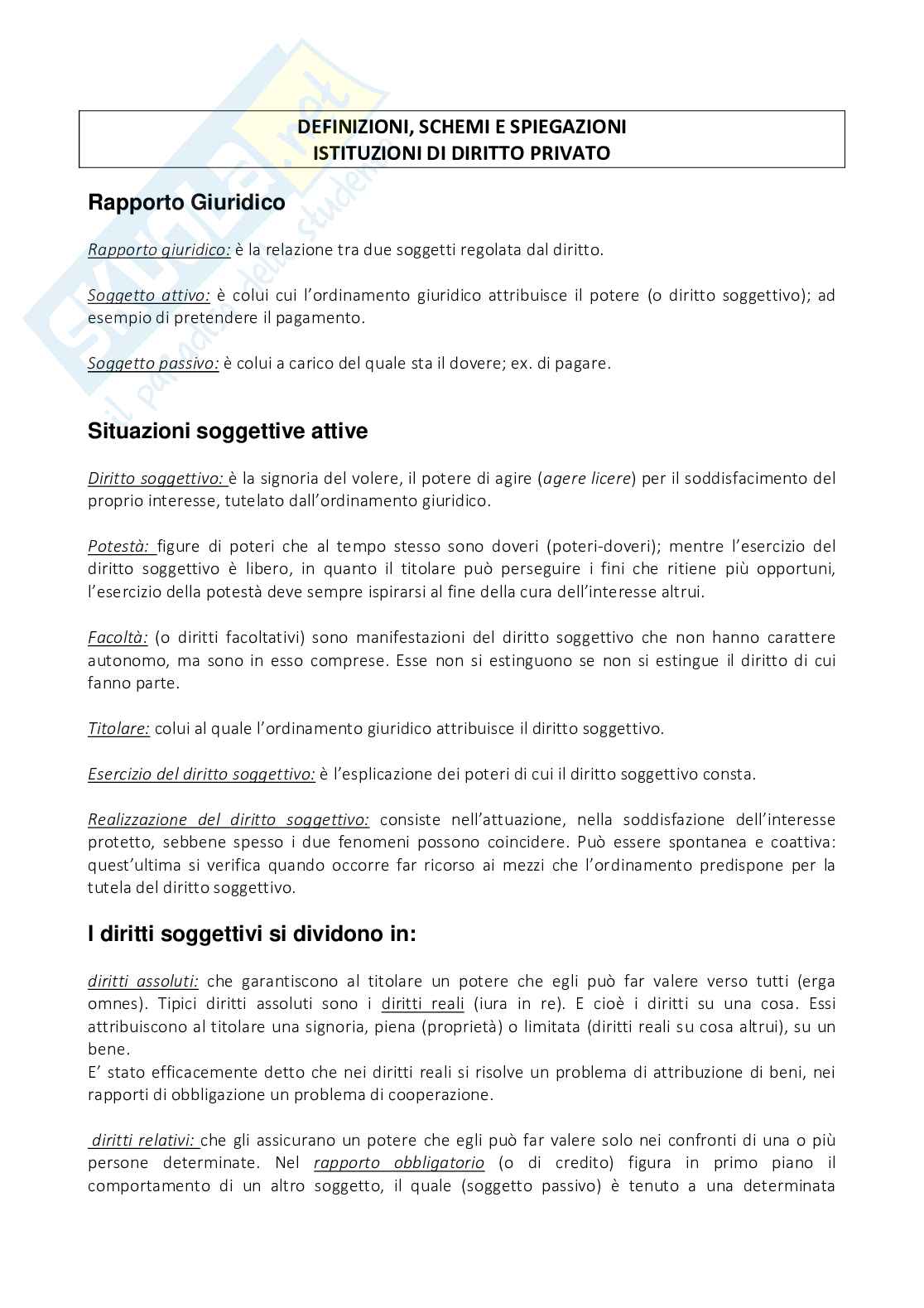 Skuola.net
il paradiso dello studente

DEFINIZIONI, SCHEMI E SPIEGAZIONI
ISTITUZIONI DI DIRITTO PRIVATO

Rapporto Giuridico

Rapporto giuridico: è la relazione tra due soggetti regolata dal diritto.

Soggetto attivo: è colui cui l'ordinamento giuridico attribuisce il potere (o diritto soggettivo); ad esempio di pretendere il pagamento.

Soggetto passivo: è colui a carico del quale sta il dovere; ex. di pagare.

Situazioni soggettive attive

Diritto soggettivo: è la signoria del volere, il potere di agire (agere licere) per il soddisfacimento del proprio interesse, tutelato dall'ordinamento giuridico.

Potestà: figure di poteri che al tempo stesso sono doveri (poteri-doveri); mentre l'esercizio del diritto soggettivo è libero, in quanto il titolare può perseguire i fini che ritiene più opportuni, l'esercizio della potestà deve sempre ispirarsi al fine della cura dell'interesse altrui.

Facoltà: (o diritti facoltativi) sono manifestazioni del diritto soggettivo che non hanno carattere autonomo, ma sono in esso comprese. Esse non si estinguono se non si estingue il diritto di cui fanno parte.

Titolare: colui al quale l'ordinamento giuridico attribuisce il diritto soggettivo.

Esercizio del diritto soggettivo: è l'esplicazione dei poteri di cui il diritto soggettivo consta.

Realizzazione del diritto soggettivo: consiste nell'attuazione, nella soddisfazione dell'interesse protetto, sebbene spesso i due fenomeni possono coincidere. Può essere spontanea e coattiva: quest'ultima si verifica quando occorre far ricorso ai mezzi che l'ordinamento predispone per la tutela del diritto soggettivo.

I diritti soggettivi si dividono in:

diritti assoluti: che garantiscono al titolare un potere che egli può far valere verso tutti (erga omnes). Tipici diritti assoluti sono i diritti reali (iura in re). E cioè i diritti su una cosa. Essi attribuiscono al titolare una signoria, piena (proprietà) o limitata (diritti reali su cosa altrui), su un bene.
E' stato efficacemente detto che nei diritti reali si risolve un problema di attribuzione di beni, nei rapporti di obbligazione un problema di cooperazione.

diritti relativi: che gli assicurano un potere che egli può far valere solo nei confronti di una o più persone determinate. Nel rapporto obbligatorio (o di credito) figura in primo piano il comportamento di un altro soggetto, il quale (soggetto passivo) è tenuto a una determinata